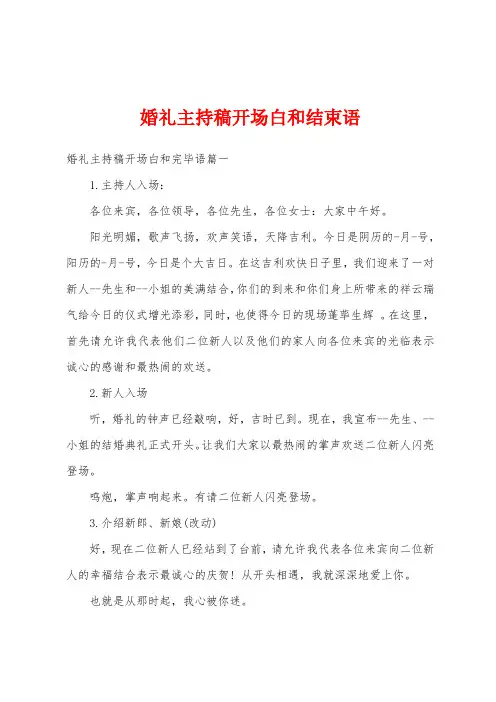 婚礼主持稿开场白和结束语

婚礼主持稿开场白和完毕语篇一

1.主持人入场：

各位来宾，各位领导，各位先生，各位女士：大家中午好。

阳光明媚，歌声飞扬，欢声笑语，天降吉利。今日是阴历的-月-号，阳历的-月-号，今日是个大吉日。在这吉利欢快日子里，我们迎来了一对新人--先生和--小姐的美满结合，你们的到来和你们身上所带来的祥云瑞气给今日的仪式增光添彩，同时，也使得今日的现场蓬荜生辉 。在这里，首先请允许我代表他们二位新人以及他们的家人向各位来宾的光临表示诚心的感谢和最热闹的欢送。

2.新人入场

听，婚礼的钟声已经敲响，好，吉时已到。现在，我宣布--先生、--小姐的结婚典礼正式开头。让我们大家以最热闹的掌声欢送二位新人闪亮登场。

鸣炮，掌声响起来。有请二位新人闪亮登场。

3.介绍新郎、新娘(改动)

好，现在二位新人已经站到了台前，请允许我代表各位来宾向二位新人的幸福结合表示最诚心的庆贺！从开头相遇，我就深深地爱上你。

也就是从那时起，我心被你迷。